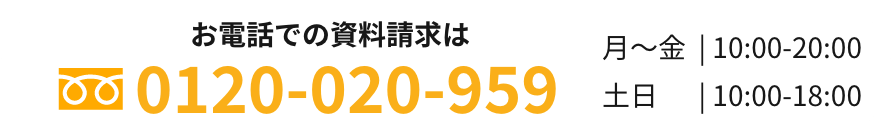 お電話での資料請求は
0120-020-959

月〜金 | 10:00-20:00
土日 | 10:00-18:00